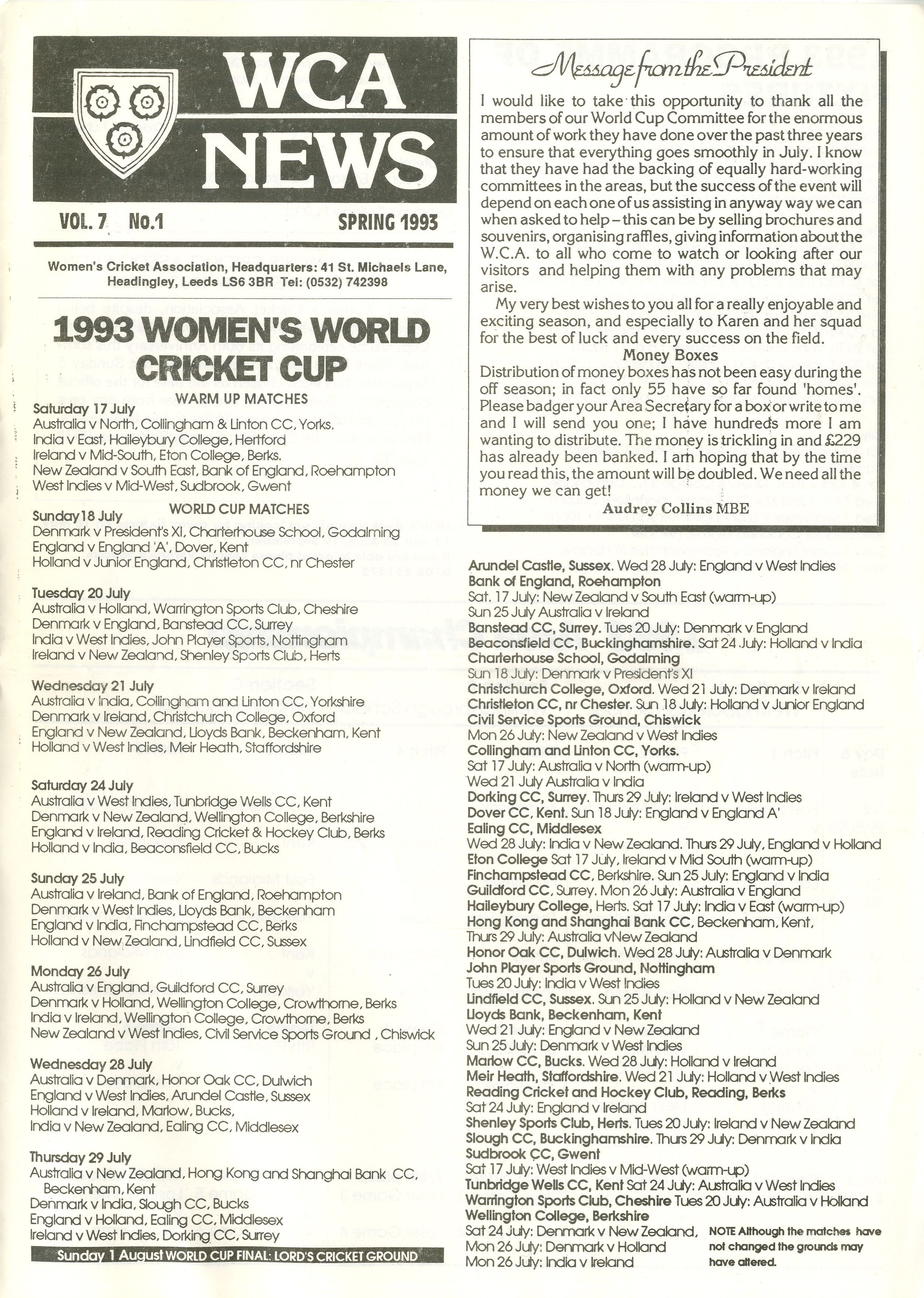 WCA NEWS

VOL. 7 No.1 SPRING 1993

Women's Cricket Association, Headquarters: 41 St. Michaels Lane, Headingley, Leeds LS6 3BR Tel: (0532) 742398

1993 WOMEN'S WORLD CRICKET CUP

WARM UP MATCHES

Saturday 17 July
Australia v North, Collingham & Linton CC, Yorks.
India v East, Haileybury College, Hertford
Ireland v Mid-South, Eton College, Berks.
New Zealand v South East, Bank of England, Roehampton
West Indies v Mid-West, Sudbrook, Gwent

WORLD CUP MATCHES

Sunday 18 July
Denmark v President's XI, Charterhouse School, Godalming
England v England 'A', Dover, Kent
Holland v Junior England, Christleton CC, nr Chester

Tuesday 20 July
Australia v Holland, Warrington Sports Club, Cheshire
Denmark v England, Banstead CC, Surrey
India v West Indies, John Player Sports, Nottingham
Ireland v New Zealand, Shenley Sports Club, Herts

Wednesday 21 July
Australia v India, Collingham and Linton CC, Yorkshire
Denmark v Ireland, Christchurch College, Oxford
England v New Zealand, Lloyds Bank, Beckenham, Kent
Holland v West Indies, Meir Heath, Staffordshire

Saturday 24 July
Australia v West Indies, Tunbridge Wells CC, Kent
Denmark v New Zealand, Wellington College, Berkshire
England v Ireland, Reading Cricket & Hockey Club, Berks
Holland v India, Beaconsfield CC, Bucks

Sunday 25 July
Australia v Ireland, Bank of England, Roehampton
Denmark v West Indies, Lloyds Bank, Beckenham
England v India, Finchampstead CC, Berks
Holland v New Zealand, Lindfield CC, Sussex

Monday 26 July
Australia v England, Guildford CC, Surrey
Denmark v Holland, Wellington College, Crowthorne, Berks
India v Ireland, Wellington College, Crowthorne, Berks
New Zealand v West Indies, Civil Service Sports Ground , Chiswick

Wednesday 28 July
Australia v Denmark, Honor Oak CC, Dulwich
England v West Indies, Arundel Castle, Sussex
Holland v Ireland, Marlow, Bucks,
India v New Zealand, Ealing CC, Middlesex

Thursday 29 July
Australia v New Zealand, Hong Kong and Shanghai Bank CC, Beckenham, Kent
Denmark v India, Slough CC, Bucks
England v Holland, Ealing CC, Middlesex
Ireland v West Indies, Dorking CC, Surrey

Sunday 1 August WORLD CUP FINAL: LORD'S CRICKET GROUND

Message from the President

I would like to take this opportunity to thank all the members of our World Cup Committee for the enormous amount of work they have done over the past three years to ensure that everything goes smoothly in July. I know that they have had the backing of equally hard-working committees in the areas, but the success of the event will depend on each one of us assisting in anyway way we can when asked to help – this can be by selling brochures and souvenirs, organising raffles, giving information about the W.C.A. to all who come to watch or looking after our visitors and helping them with any problems that may arise.

My very best wishes to you all for a really enjoyable and exciting season, and especially to Karen and her squad for the best of luck and every success on the field.

Money Boxes

Distribution of money boxes has not been easy during the off season; in fact only 55 have so far found 'homes'. Please badger your Area Secretary for a box or write to me and I will send you one; I have hundreds more I am wanting to distribute. The money is trickling in and £229 has already been banked. I am hoping that by the time you read this, the amount will be doubled. We need all the money we can get!

Audrey Collins MBE

Arundel Castle, Sussex. Wed 28 July: England v West Indies
Bank of England, Roehampton
Sat. 17 July: New Zealand v South East (warm-up)
Sun 25 July Australia v Ireland
Banstead CC, Surrey. Tues 20 July: Denmark v England
Beaconsfield CC, Buckinghamshire. Sat 24 July: Holland v India
Charterhouse School, Godalming
Sun 18 July: Denmark v President's XI
Christchurch College, Oxford. Wed 21 July: Denmark v Ireland
Christleton CC, nr Chester. Sun 18 July: Holland v Junior England
Civil Service Sports Ground, Chiswick
Mon 26 July: New Zealand v West Indies
Collingham and Linton CC, Yorks.
Sat 17 July: Australia v North (warm-up)
Wed 21 July Australia v India
Dorking CC, Surrey. Thurs 29 July: Ireland v West Indies
Dover CC, Kent. Sun 18 July: England v England A'
Ealing CC, Middlesex
Wed 28 July: India v New Zealand. Thurs 29 July, England v Holland
Eton College Sat 17 July, Ireland v Mid South (warm-up)
Finchampstead CC, Berkshire. Sun 25 July: England v India
Guildford CC, Surrey. Mon 26 July: Australia v England
Haileybury College, Herts. Sat 17 July: India v East (warm-up)
Hong Kong and Shanghai Bank CC, Beckenham, Kent,
Thurs 29 July: Australia vNew Zealand
Honor Oak CC, Dulwich. Wed 28 July: Australia v Denmark
John Player Sports Ground, Nottingham
Tues 20 July: India v West Indies
Lindfield CC, Sussex. Sun 25 July: Holland v New Zealand
Lloyds Bank, Beckenham, Kent
Wed 21 July: England v New Zealand
Sun 25 July: Denmark v West Indies
Marlow CC, Bucks. Wed 28 July: Holland v Ireland
Meir Heath, Staffordshire. Wed 21 July: Holland v West Indies
Reading Cricket and Hockey Club, Reading, Berks
Sat 24 July: England v Ireland
Shenley Sports Club, Herts. Tues 20 July: Ireland v New Zealand
Slough CC, Buckinghamshire. Thurs 29 July: Denmark v India
Sudbrook CC, Gwent
Sat 17 July: West Indies v Mid-West (warm-up)
Tunbridge Wells CC, Kent Sat 24 July: Australia v West Indies
Warrington Sports Club, Cheshire Tues 20 July: Australia v Holland
Wellington College, Berkshire
Sat 24 July: Denmark v New Zealand,
Mon 26 July: Denmark v Holland
Mon 26 July: India v Ireland

NOTE Although the matches have not changed the grounds may have altered.